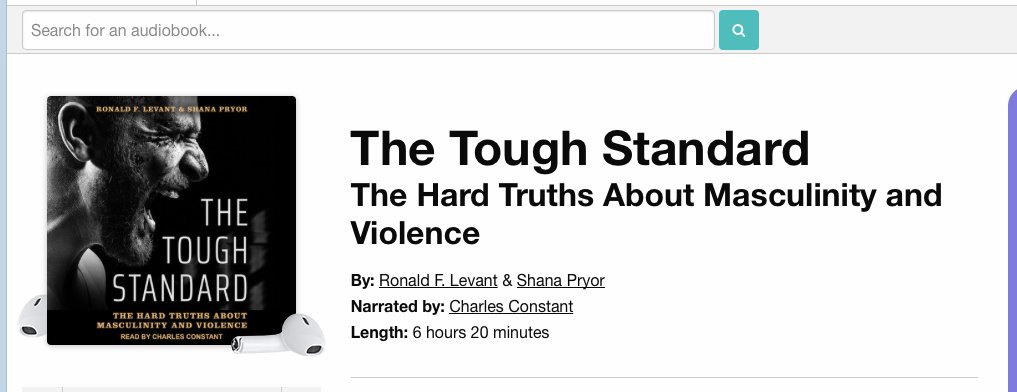 Search for an audiobook...

RONALD F. LEVANT & SHANA PRYOR

THE TOUGH STANDARD

THE HARD TRUTHS ABOUT MASCULINITY AND VIOLENCE

READ BY CHARLES CONSTANT

The Tough Standard

The Hard Truths About Masculinity and Violence

By: Ronald F. Levant & Shana Pryor

Narrated by: Charles Constant

Length: 6 hours 20 minutes